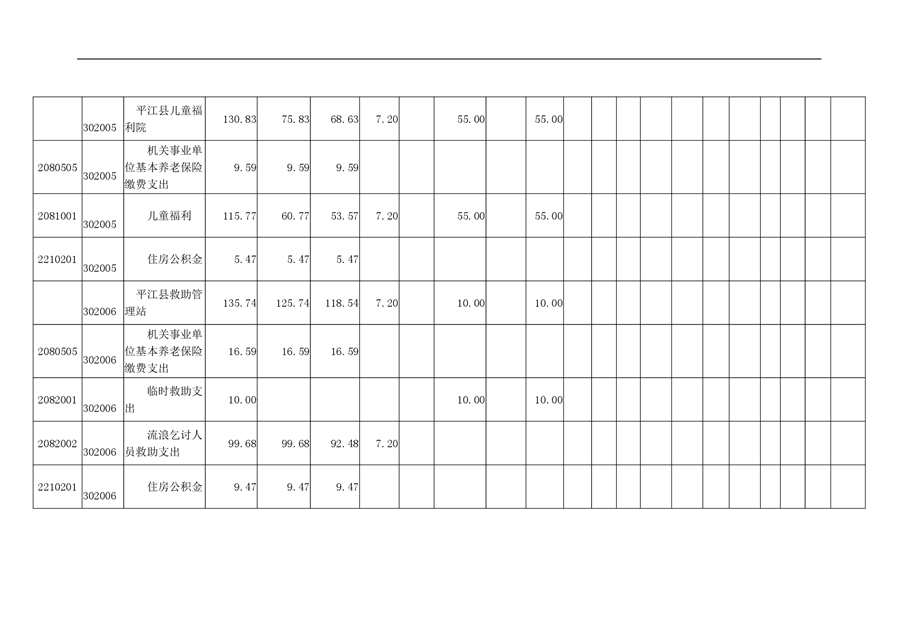 |  | 302005 | 平江县儿童福利院 | 130.83 | 75.83 | 68.63 | 7.20 |  | 55.00 |  | 55.00 |  |  |  |  |  |  |  |  |  |  |  |
|---|---|---|---|---|---|---|---|---|---|---|---|---|---|---|---|---|---|---|---|---|---|
| 2080505 | 302005 | 机关事业单位基本养老保险缴费支出 | 9.59 | 9.59 | 9.59 |  |  |  |  |  |  |  |  |  |  |  |  |  |  |  |  |
| 2081001 | 302005 | 儿童福利 | 115.77 | 60.77 | 53.57 | 7.20 |  | 55.00 |  | 55.00 |  |  |  |  |  |  |  |  |  |  |  |
| 2210201 | 302005 | 住房公积金 | 5.47 | 5.47 | 5.47 |  |  |  |  |  |  |  |  |  |  |  |  |  |  |  |  |
|  | 302006 | 平江县救助管理站 | 135.74 | 125.74 | 118.54 | 7.20 |  | 10.00 |  | 10.00 |  |  |  |  |  |  |  |  |  |  |  |
| 2080505 | 302006 | 机关事业单位基本养老保险缴费支出 | 16.59 | 16.59 | 16.59 |  |  |  |  |  |  |  |  |  |  |  |  |  |  |  |  |
| 2082001 | 302006 | 临时救助支出 | 10.00 |  |  |  |  | 10.00 |  | 10.00 |  |  |  |  |  |  |  |  |  |  |  |
| 2082002 | 302006 | 流浪乞讨人员救助支出 | 99.68 | 99.68 | 92.48 | 7.20 |  |  |  |  |  |  |  |  |  |  |  |  |  |  |  |
| 2210201 | 302006 | 住房公积金 | 9.47 | 9.47 | 9.47 |  |  |  |  |  |  |  |  |  |  |  |  |  |  |  |  |